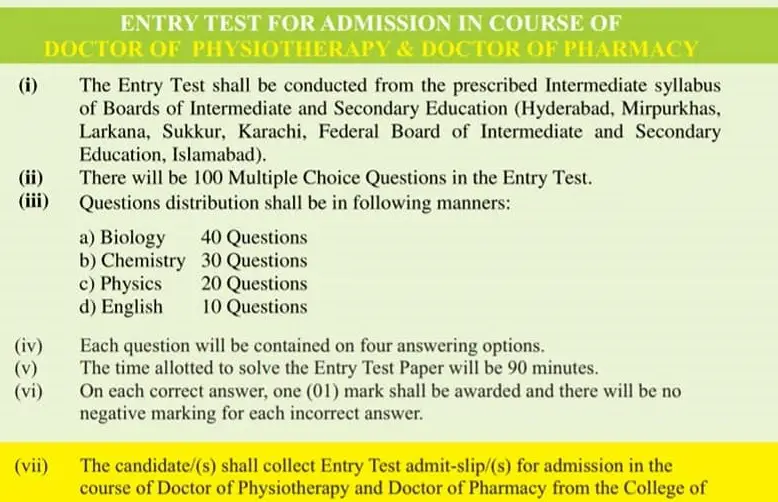 ENTRY TEST FOR ADMISSION IN COURSE OF
DOCTOR OF PHYSIOTHERAPY & DOCTOR OF PHARMACY

(i) The Entry Test shall be conducted from the prescribed Intermediate syllabus of Boards of Intermediate and Secondary Education (Hyderabad, Mirpurkhas, Larkana, Sukkur, Karachi, Federal Board of Intermediate and Secondary Education, Islamabad).

(ii) There will be 100 Multiple Choice Questions in the Entry Test.

(iii) Questions distribution shall be in following manners:

a) Biology 40 Questions
b) Chemistry 30 Questions
c) Physics 20 Questions
d) English 10 Questions

(iv) Each question will be contained on four answering options.

(v) The time allotted to solve the Entry Test Paper will be 90 minutes.

(vi) On each correct answer, one (01) mark shall be awarded and there will be no negative marking for each incorrect answer.

(vii) The candidate/(s) shall collect Entry Test admit-slip/(s) for admission in the course of Doctor of Physiotherapy and Doctor of Pharmacy from the College of